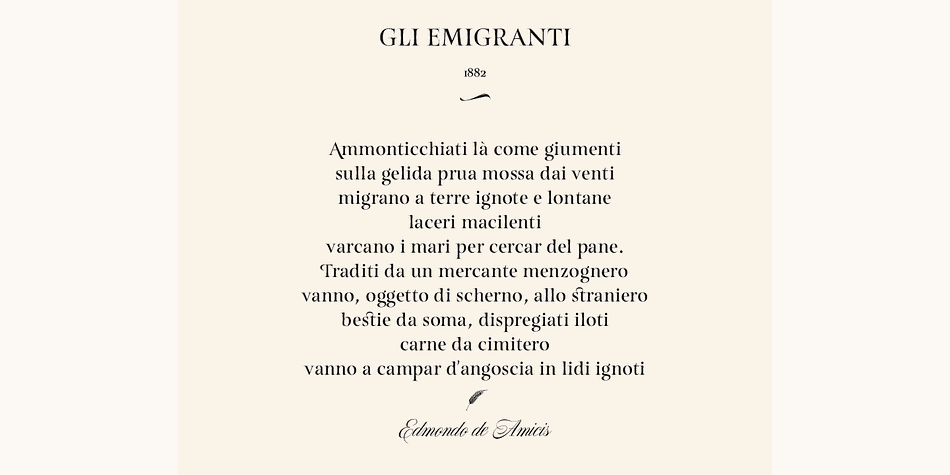 GLI EMIGRANTI

1882

Ammonticchiati là come giumenti
sulla gelida prua mossa dai venti
migrano a terre ignote e lontane
laceri macilenti
varcano i mari per cercar del pane.
Traditi da un mercante menzognero
vanno, oggetto di scherno, allo straniero
bestie da soma, dispregiati iloti
carne da cimitero
vanno a campar d'angoscia in lidi ignoti

Edmondo de Amicis